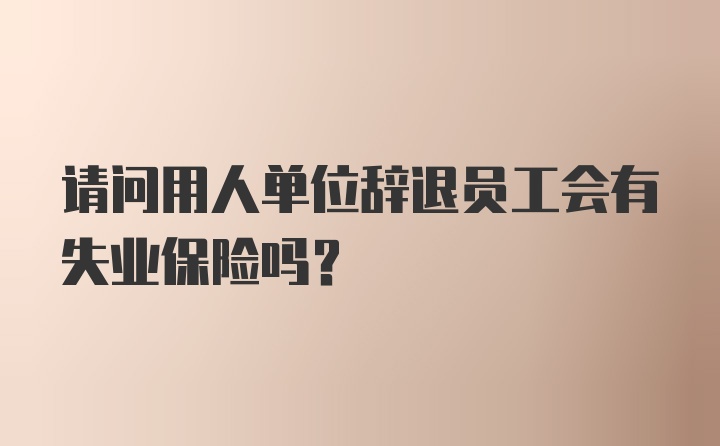 请问用人单位辞退员工会有失业保险吗？